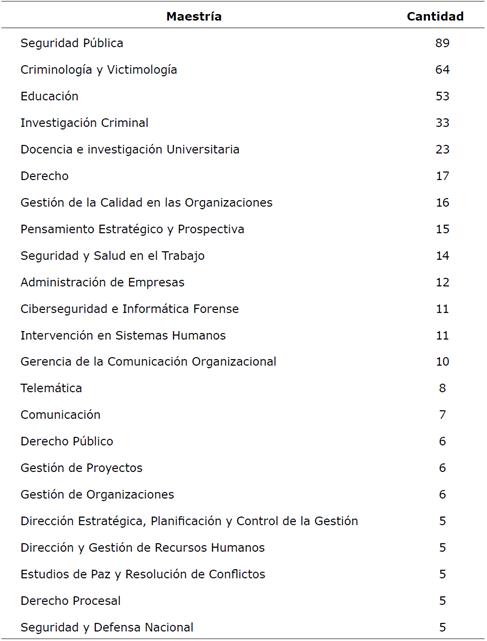 | Maestría | Cantidad |
|---|---|
| Seguridad Pública | 89 |
| Criminología y Victimología | 64 |
| Educación | 53 |
| Investigación Criminal | 33 |
| Docencia e investigación Universitaria | 23 |
| Derecho | 17 |
| Gestión de la Calidad en las Organizaciones | 16 |
| Pensamiento Estratégico y Prospectiva | 15 |
| Seguridad y Salud en el Trabajo | 14 |
| Administración de Empresas | 12 |
| Ciberseguridad e Informática Forense | 11 |
| Intervención en Sistemas Humanos | 11 |
| Gerencia de la Comunicación Organizacional | 10 |
| Telemática | 8 |
| Comunicación | 7 |
| Derecho Público | 6 |
| Gestión de Proyectos | 6 |
| Gestión de Organizaciones | 6 |
| Dirección Estratégica, Planificación y Control de la Gestión | 5 |
| Dirección y Gestión de Recursos Humanos | 5 |
| Estudios de Paz y Resolución de Conflictos | 5 |
| Derecho Procesal | 5 |
| Seguridad y Defensa Nacional | 5 |